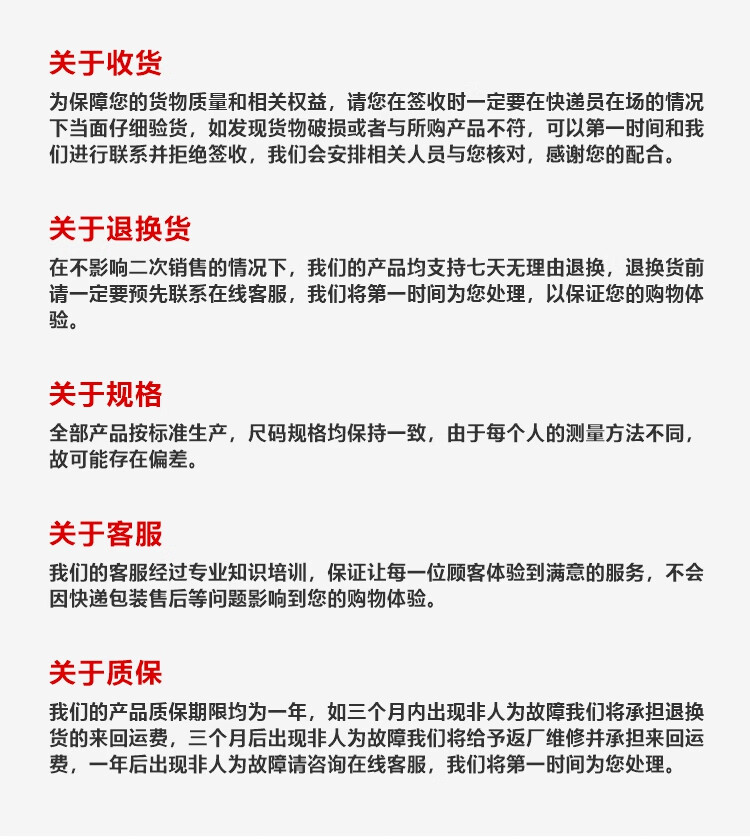 关于收货

为保障您的货物质量和相关权益，请您在签收时一定要在快递员在场的情况下当面仔细验货，如发现货物破损或者与所购产品不符，可以第一时间和我们进行联系并拒绝签收，我们会安排相关人员与您核对，感谢您的配合。

关于退换货

在不影响二次销售的情况下，我们的产品均支持七天无理由退换，退换货前请一定要预先联系在线客服，我们将第一时间为您处理，以保证您的购物体验。

关于规格

全部产品按标准生产，尺码规格均保持一致，由于每个人的测量方法不同，故可能存在偏差。

关于客服

我们的客服经过专业知识培训，保证让每一位顾客体验到满意的服务，不会因快递包装售后等问题影响到您的购物体验。

关于质保

我们的产品质保期限均为一年，如三个月内出现非人为故障我们将承担退换货的来回运费，三个月后出现非人为故障我们将给予返厂维修并承担来回运费，一年后出现非人为故障请咨询在线客服，我们将第一时间为您处理。